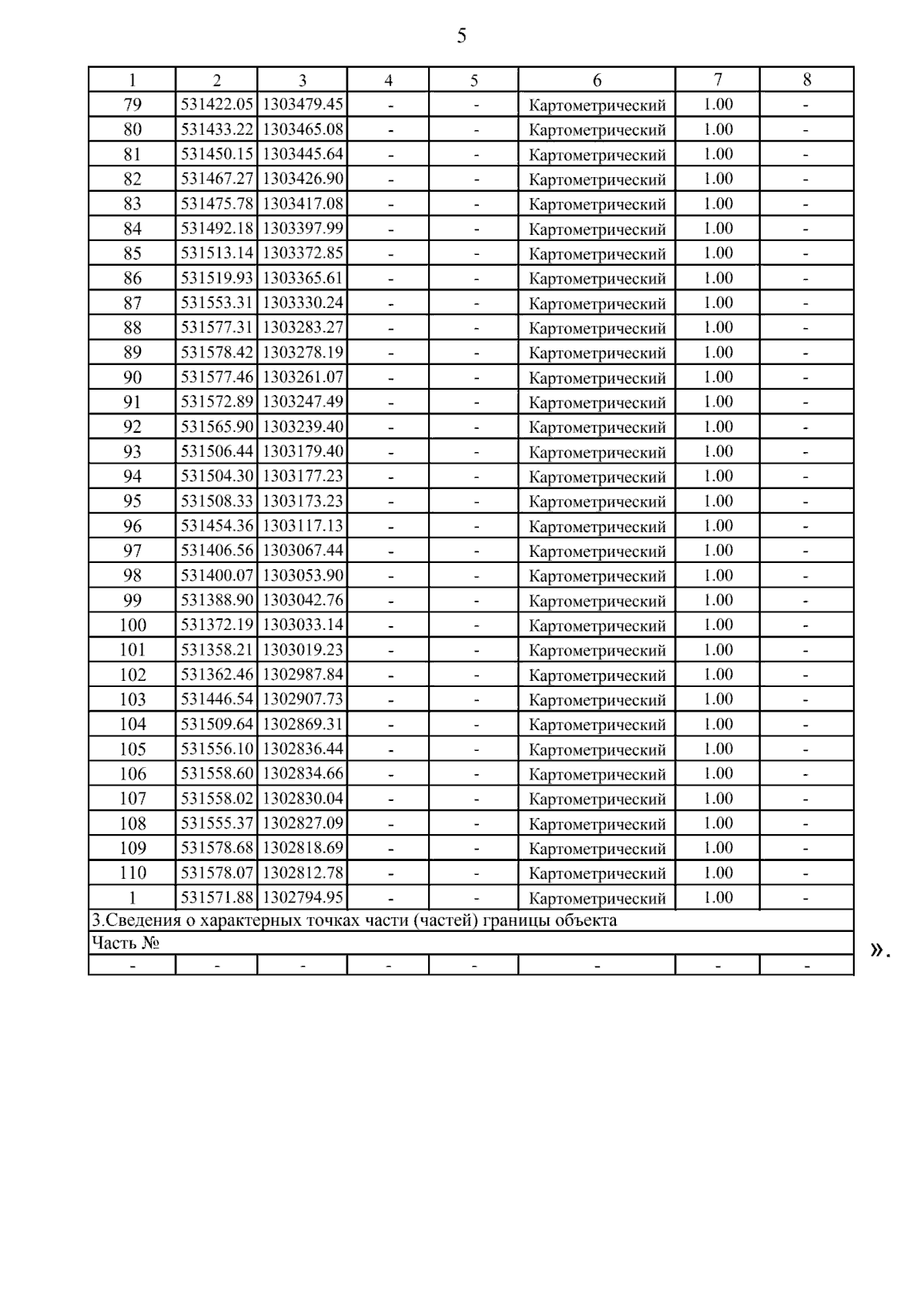 5

| 1 | 2 | 3 | 4 | 5 | 6 | 7 | 8 |
|---|---|---|---|---|---|---|---|
| 79 | 531422.05 | 1303479.45 | - | - | Картометрический | 1.00 | - |
| 80 | 531433.22 | 1303465.08 | - | - | Картометрический | 1.00 | - |
| 81 | 531450.15 | 1303445.64 | - | - | Картометрический | 1.00 | - |
| 82 | 531467.27 | 1303426.90 | - | - | Картометрический | 1.00 | - |
| 83 | 531475.78 | 1303417.08 | - | - | Картометрический | 1.00 | - |
| 84 | 531492.18 | 1303397.99 | - | - | Картометрический | 1.00 | - |
| 85 | 531513.14 | 1303372.85 | - | - | Картометрический | 1.00 | - |
| 86 | 531519.93 | 1303365.61 | - | - | Картометрический | 1.00 | - |
| 87 | 531553.31 | 1303330.24 | - | - | Картометрический | 1.00 | - |
| 88 | 531577.31 | 1303283.27 | - | - | Картометрический | 1.00 | - |
| 89 | 531578.42 | 1303278.19 | - | - | Картометрический | 1.00 | - |
| 90 | 531577.46 | 1303261.07 | - | - | Картометрический | 1.00 | - |
| 91 | 531572.89 | 1303247.49 | - | - | Картометрический | 1.00 | - |
| 92 | 531565.90 | 1303239.40 | - | - | Картометрический | 1.00 | - |
| 93 | 531506.44 | 1303179.40 | - | - | Картометрический | 1.00 | - |
| 94 | 531504.30 | 1303177.23 | - | - | Картометрический | 1.00 | - |
| 95 | 531508.33 | 1303173.23 | - | - | Картометрический | 1.00 | - |
| 96 | 531454.36 | 1303117.13 | - | - | Картометрический | 1.00 | - |
| 97 | 531406.56 | 1303067.44 | - | - | Картометрический | 1.00 | - |
| 98 | 531400.07 | 1303053.90 | - | - | Картометрический | 1.00 | - |
| 99 | 531388.90 | 1303042.76 | - | - | Картометрический | 1.00 | - |
| 100 | 531372.19 | 1303033.14 | - | - | Картометрический | 1.00 | - |
| 101 | 531358.21 | 1303019.23 | - | - | Картометрический | 1.00 | - |
| 102 | 531362.46 | 1302987.84 | - | - | Картометрический | 1.00 | - |
| 103 | 531446.54 | 1302907.73 | - | - | Картометрический | 1.00 | - |
| 104 | 531509.64 | 1302869.31 | - | - | Картометрический | 1.00 | - |
| 105 | 531556.10 | 1302836.44 | - | - | Картометрический | 1.00 | - |
| 106 | 531558.60 | 1302834.66 | - | - | Картометрический | 1.00 | - |
| 107 | 531558.02 | 1302830.04 | - | - | Картометрический | 1.00 | - |
| 108 | 531555.37 | 1302827.09 | - | - | Картометрический | 1.00 | - |
| 109 | 531578.68 | 1302818.69 | - | - | Картометрический | 1.00 | - |
| 110 | 531578.07 | 1302812.78 | - | - | Картометрический | 1.00 | - |
| 1 | 531571.88 | 1302794.95 | - | - | Картометрический | 1.00 | - |
| 3.Сведения о характерных точках части (частей) границы объекта | | | | | | | |
| Часть № | | | | | | | |
| - | - | - | - | - | - | - | - |

».